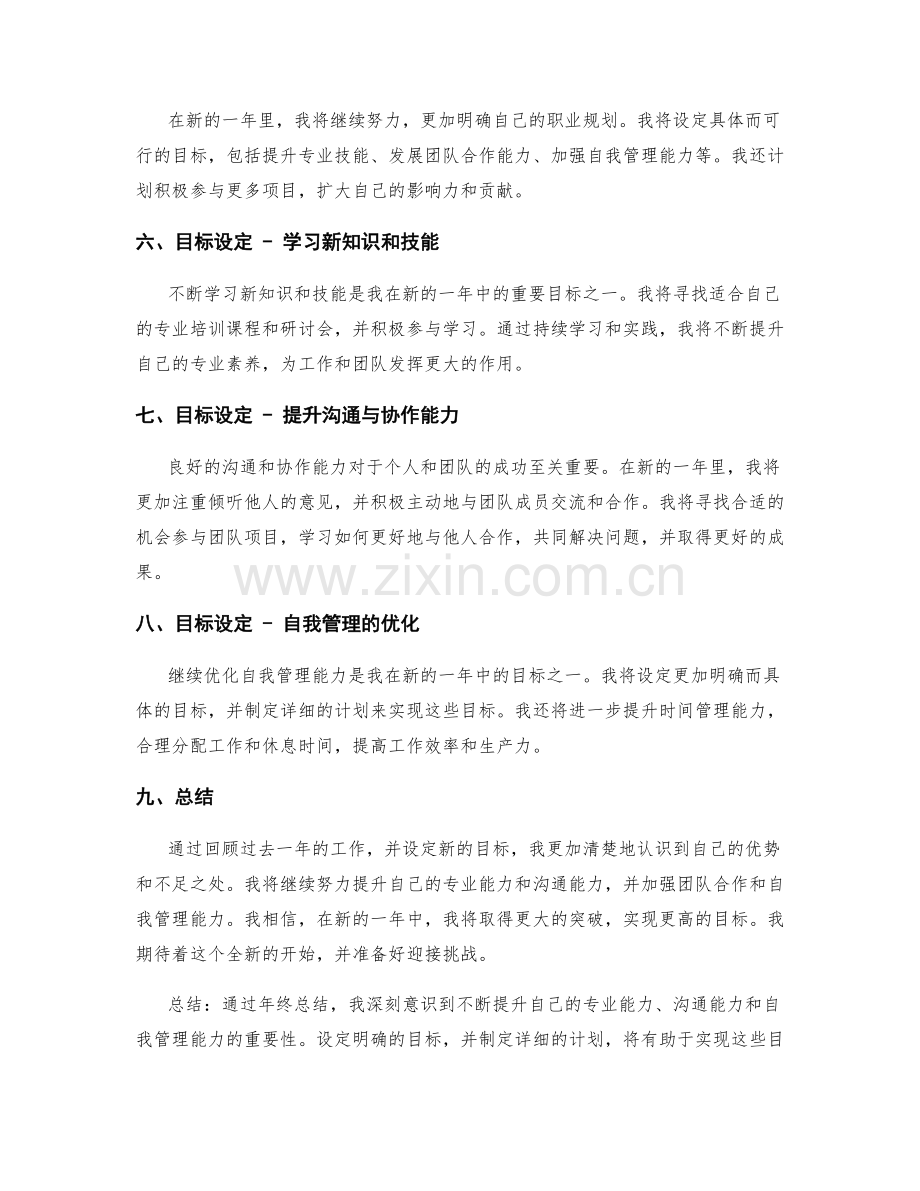 在新的一年里，我将继续努力，更加明确自己的职业规划。我将设定具体而可行的目标，包括提升专业技能、发展团队合作能力、加强自我管理能力等。我还计划积极参与更多项目，扩大自己的影响力和贡献。

六、目标设定 - 学习新知识和技能

不断学习新知识和技能是我在新的一年中的重要目标之一。我将寻找适合自己的专业培训课程和研讨会，并积极参与学习。通过持续学习和实践，我将不断提升自己的专业素养，为工作和团队发挥更大的作用。

七、目标设定 - 提升沟通与协作能力

良好的沟通和协作能力对于个人和团队的成功至关重要。在新的一年里，我将更加注重倾听他人的意见，并积极主动地与团队成员交流和合作。我将寻找合适的机会参与团队项目，学习如何更好地与他人合作，共同解决问题，并取得更好的成果。

八、目标设定 - 自我管理的优化

继续优化自我管理能力是我在新的一年中的目标之一。我将设定更加明确而具体的目标，并制定详细的计划来实现这些目标。我还将进一步提升时间管理能力，合理分配工作和休息时间，提高工作效率和生产力。

九、总结

通过回顾过去一年的工作，并设定新的目标，我更加清楚地认识到自己的优势和不足之处。我将继续努力提升自己的专业能力和沟通能力，并加强团队合作和自我管理能力。我相信，在新的一年中，我将取得更大的突破，实现更高的目标。我期待着这个全新的开始，并准备好迎接挑战。

总结：通过年终总结，我深刻意识到不断提升自己的专业能力、沟通能力和自我管理能力的重要性。设定明确的目标，并制定详细的计划，将有助于实现这些目

www.zixin.com.cn